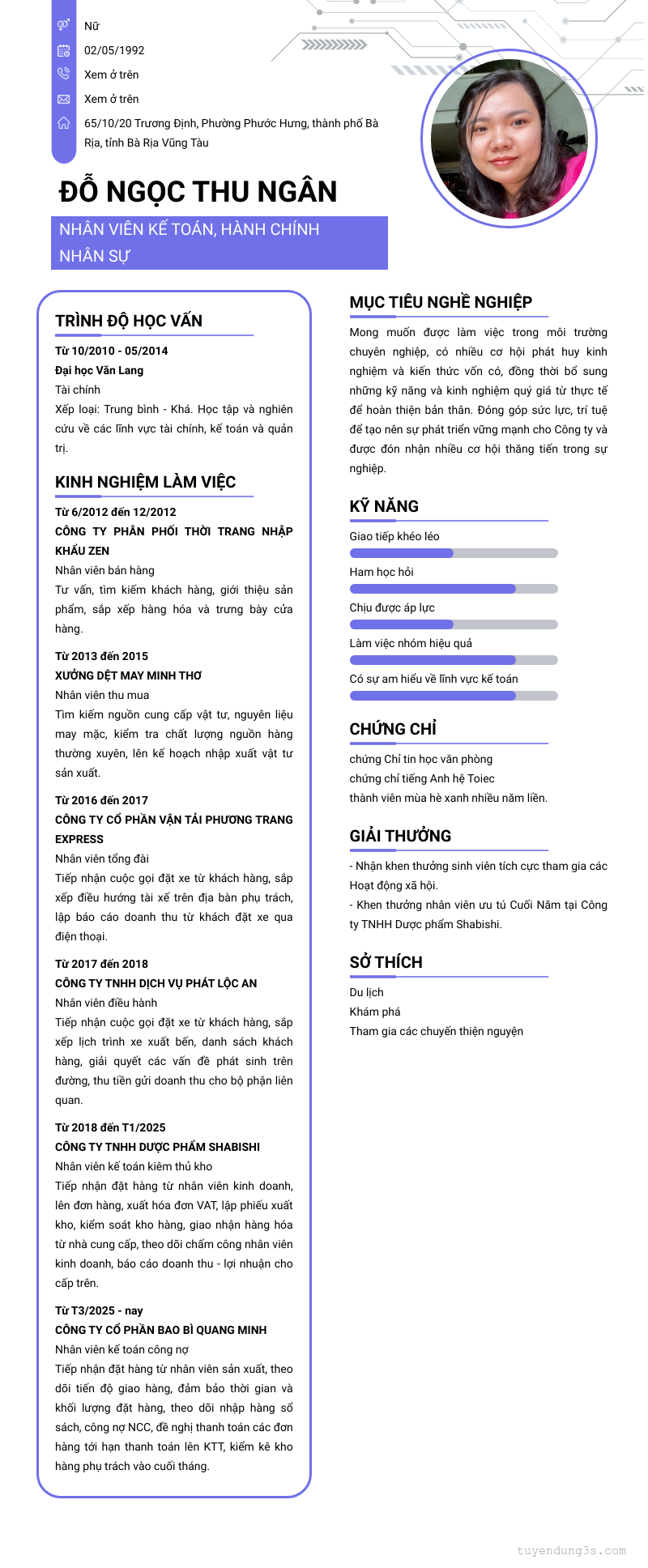 Nữ

02/05/1992

Xem ở trên

Xem ở trên

65/10/20 Trương Định, Phường Phước Hưng, thành phố Bà Rịa, tỉnh Bà Rịa Vũng Tàu

ĐỖ NGỌC THU NGÂN

NHÂN VIÊN KẾ TOÁN, HÀNH CHÍNH NHÂN SỰ

TRÌNH ĐỘ HỌC VẤN

Từ 10/2010 - 05/2014
Đại học Văn Lang
Tài chính
Xếp loại: Trung bình - Khá. Học tập và nghiên cứu về các lĩnh vực tài chính, kế toán và quản trị.

KINH NGHIỆM LÀM VIỆC

Từ 6/2012 đến 12/2012
CÔNG TY PHÂN PHỐI THỜI TRANG NHẬP KHẨU ZEN
Nhân viên bán hàng
Tư vấn, tìm kiếm khách hàng, giới thiệu sản phẩm, sắp xếp hàng hóa và trưng bày cửa hàng.

Từ 2013 đến 2015
XƯỞNG DỆT MAY MINH THƠ
Nhân viên thu mua
Tìm kiếm nguồn cung cấp vật tư, nguyên liệu may mặc, kiểm tra chất lượng nguồn hàng thường xuyên, lên kế hoạch nhập xuất vật tư sản xuất.

Từ 2016 đến 2017
CÔNG TY CỔ PHẦN VẬN TẢI PHƯƠNG TRANG EXPRESS
Nhân viên tổng đài
Tiếp nhận cuộc gọi đặt xe từ khách hàng, sắp xếp điều hướng tài xế trên địa bàn phụ trách, lập báo cáo doanh thu từ khách đặt xe qua điện thoại.

Từ 2017 đến 2018
CÔNG TY TNHH DỊCH VỤ PHÁT LỘC AN
Nhân viên điều hành
Tiếp nhận cuộc gọi đặt xe từ khách hàng, sắp xếp lịch trình xe xuất bến, danh sách khách hàng, giải quyết các vấn đề phát sinh trên đường, thu tiền gửi doanh thu cho bộ phận liên quan.

Từ 2018 đến T1/2025
CÔNG TY TNHH DƯỢC PHẨM SHABISHI
Nhân viên kế toán kiêm thủ kho
Tiếp nhận đặt hàng từ nhân viên kinh doanh, lên đơn hàng, xuất hóa đơn VAT, lập phiếu xuất kho, kiểm soát kho hàng, giao nhận hàng hóa từ nhà cung cấp, theo dõi chấm công nhân viên kinh doanh, báo cáo doanh thu - lợi nhuận cho cấp trên.

Từ T3/2025 - nay
CÔNG TY CỔ PHẦN BAO BÌ QUANG MINH
Nhân viên kế toán công nợ
Tiếp nhận đặt hàng từ nhân viên sản xuất, theo dõi tiến độ giao hàng, đảm bảo thời gian và khối lượng đặt hàng, theo dõi nhập hàng sổ sách, công nợ NCC, đề nghị thanh toán các đơn hàng tới hạn thanh toán lên KTT, kiểm kê kho hàng phụ trách vào cuối tháng.

MỤC TIÊU NGHỀ NGHIỆP

Mong muốn được làm việc trong môi trường chuyên nghiệp, có nhiều cơ hội phát huy kinh nghiệm và kiến thức vốn có, đồng thời bổ sung những kỹ năng và kinh nghiệm quý giá từ thực tế để hoàn thiện bản thân. Đóng góp sức lực, trí tuệ để tạo nên sự phát triển vững mạnh cho Công ty và được đón nhận nhiều cơ hội thăng tiến trong sự nghiệp.

KỸ NĂNG

Giao tiếp khéo léo
Ham học hỏi
Chịu được áp lực
Làm việc nhóm hiệu quả
Có sự am hiểu về lĩnh vực kế toán

CHỨNG CHỈ

chứng Chỉ tin học văn phòng
chứng chỉ tiếng Anh hệ Toiec
thành viên mùa hè xanh nhiều năm liền.

GIẢI THƯỞNG

- Nhận khen thưởng sinh viên tích cực tham gia các Hoạt động xã hội.
- Khen thưởng nhân viên ưu tú Cuối Năm tại Công ty TNHH Dược phẩm Shabishi.

SỞ THÍCH

Du lịch
Khám phá
Tham gia các chuyến thiện nguyện

tuyendung3s.com